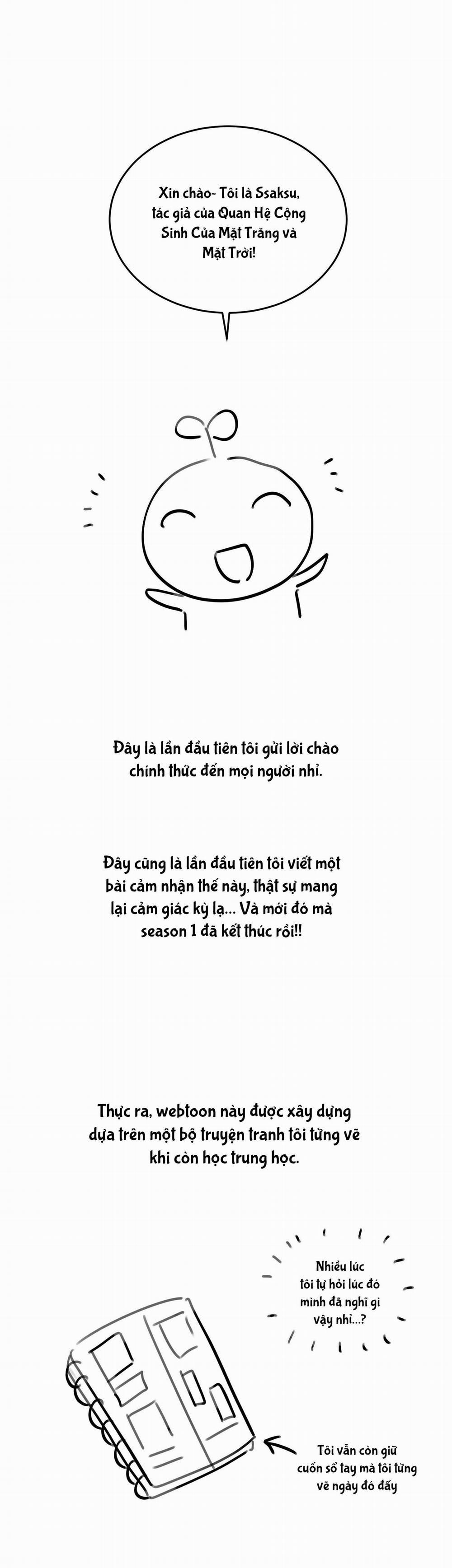 Xin chào- Tôi là Ssaksu, tác giả của Quan Hệ Cộng Sinh Của Mặt Trăng và Mặt Trời!

Đây là lần đầu tiên tôi gửi lời chào chính thức đến mọi người nhỉ.

Đây cũng là lần đầu tiên tôi viết một bài cảm nhận thế này, thật sự mang lại cảm giác kỳ lạ... Và mới đó mà season 1 đã kết thúc rồi!!

Thực ra, webtoon này được xây dựng dựa trên một bộ truyện tranh tôi từng vẽ khi còn học trung học.

Nhiều lúc tôi tự hỏi lúc đó mình đã nghĩ gì vậy nhỉ...?

Tôi vẫn còn giữ cuốn sổ tay mà tôi từng vẽ ngày đó đấy